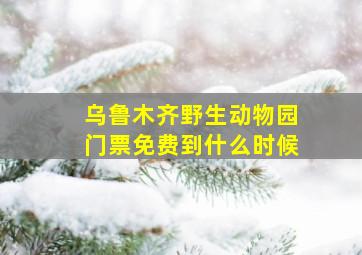 乌鲁木齐野生动物园
门票免费到什么时候